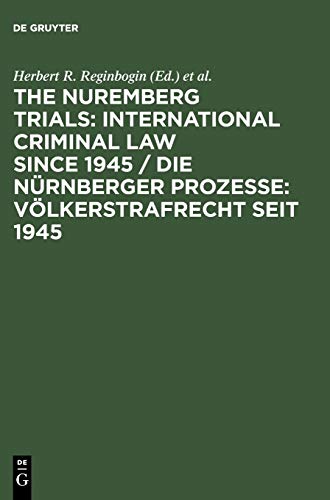 DE GRUYTER

Herbert R. Reginbogin (Ed.) et al.

THE NUREMBERG TRIALS: INTERNATIONAL CRIMINAL LAW SINCE 1945 / DIE NÜRNBERGER PROZESSE: VÖLKERSTRAFRECHT SEIT 1945

DE
G